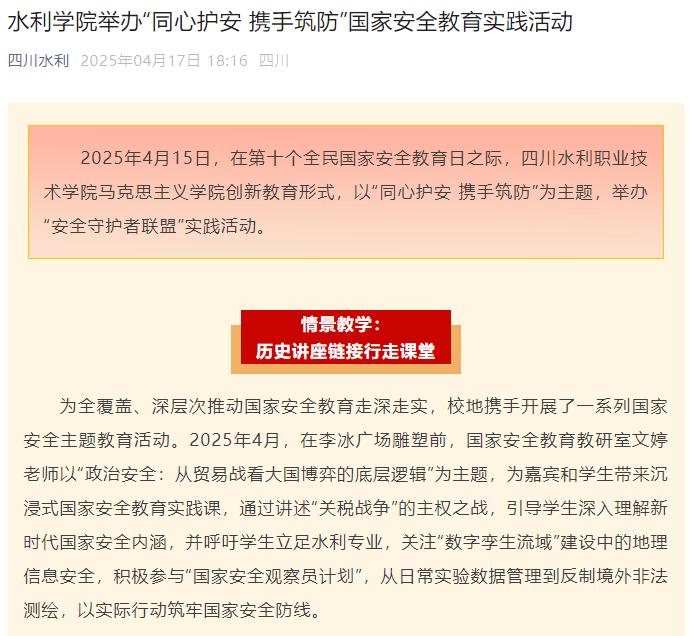 水利学院举办“同心护安 携手筑防”国家安全教育实践活动

四川水利 2025年04月17日 18:16 四川

2025年4月15日，在第十个全民国家安全教育日之际，四川水利职业技术学院马克思主义学院创新教育形式，以“同心护安 携手筑防”为主题，举办“安全守护者联盟”实践活动。

情景教学：
历史讲座链接行走课堂

为全覆盖、深层次推动国家安全教育走深走实，校地携手开展了一系列国家安全主题教育活动。2025年4月，在李冰广场雕塑前，国家安全教育教研室文婷老师以“政治安全：从贸易战看大国博弈的底层逻辑”为主题，为嘉宾和学生带来沉浸式国家安全教育实践课，通过讲述“关税战争”的主权之战，引导学生深入理解新时代国家安全内涵，并呼吁学生立足水利专业，关注“数字孪生流域”建设中的地理信息安全，积极参与“国家安全观察员计划”，从日常实验数据管理到反制境外非法测绘，以实际行动筑牢国家安全防线。